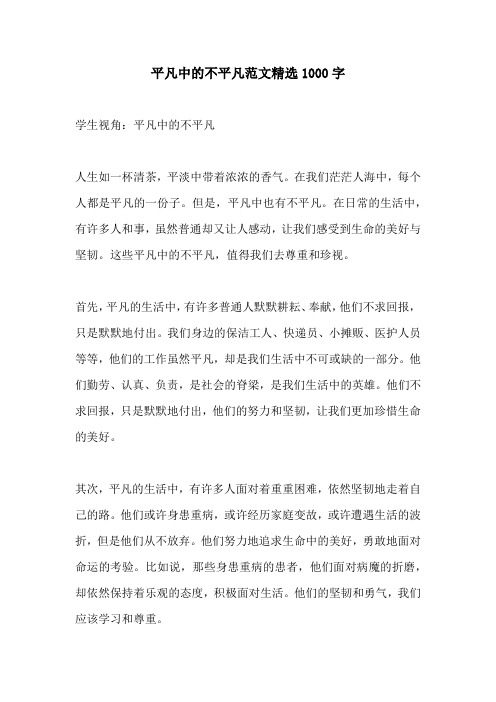 平凡中的不平凡范文精选1000字

学生视角：平凡中的不平凡

人生如一杯清茶，平淡中带着浓浓的香气。在我们茫茫人海中，每个人都是平凡的一份子。但是，平凡中也有不平凡。在日常的生活中，有许多人和事，虽然普通却又让人感动，让我们感受到生命的美好与坚韧。这些平凡中的不平凡，值得我们去尊重和珍视。

首先，平凡的生活中，有许多普通人默默耕耘、奉献，他们不求回报，只是默默地付出。我们身边的保洁工人、快递员、小摊贩、医护人员等等，他们的工作虽然平凡，却是我们生活中不可或缺的一部分。他们勤劳、认真、负责，是社会的脊梁，是我们生活中的英雄。他们不求回报，只是默默地付出，他们的努力和坚韧，让我们更加珍惜生命的美好。

其次，平凡的生活中，有许多人面对着重重困难，依然坚韧地走着自己的路。他们或许身患重病，或许经历家庭变故，或许遭遇生活的波折，但是他们从不放弃。他们努力地追求生命中的美好，勇敢地面对命运的考验。比如说，那些身患重病的患者，他们面对病魔的折磨，却依然保持着乐观的态度，积极面对生活。他们的坚韧和勇气，我们应该学习和尊重。